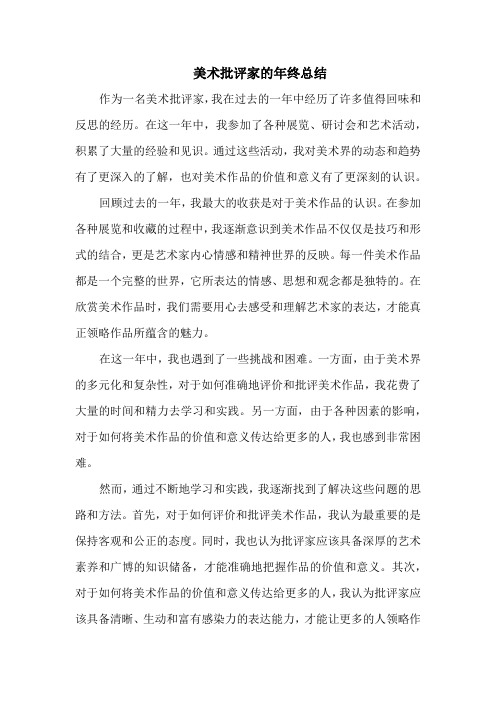 美术批评家的年终总结

作为一名美术批评家，我在过去的一年中经历了许多值得回味和反思的经历。在这一年中，我参加了各种展览、研讨会和艺术活动，积累了大量的经验和见识。通过这些活动，我对美术界的动态和趋势有了更深入的了解，也对美术作品的价值和意义有了更深刻的认识。

回顾过去的一年，我最大的收获是对于美术作品的认识。在参加各种展览和收藏的过程中，我逐渐意识到美术作品不仅仅是技巧和形式的结合，更是艺术家内心情感和精神世界的反映。每一件美术作品都是一个完整的世界，它所表达的情感、思想和观念都是独特的。在欣赏美术作品时，我们需要用心去感受和理解艺术家的表达，才能真正领略作品所蕴含的魅力。

在这一年中，我也遇到了一些挑战和困难。一方面，由于美术界的多元化和复杂性，对于如何准确地评价和批评美术作品，我花费了大量的时间和精力去学习和实践。另一方面，由于各种因素的影响，对于如何将美术作品的价值和意义传达给更多的人，我也感到非常困难。

然而，通过不断地学习和实践，我逐渐找到了解决这些问题的思路和方法。首先，对于如何评价和批评美术作品，我认为最重要的是保持客观和公正的态度。同时，我也认为批评家应该具备深厚的艺术素养和广博的知识储备，才能准确地把握作品的价值和意义。其次，对于如何将美术作品的价值和意义传达给更多的人，我认为批评家应该具备清晰、生动和富有感染力的表达能力，才能让更多的人领略作